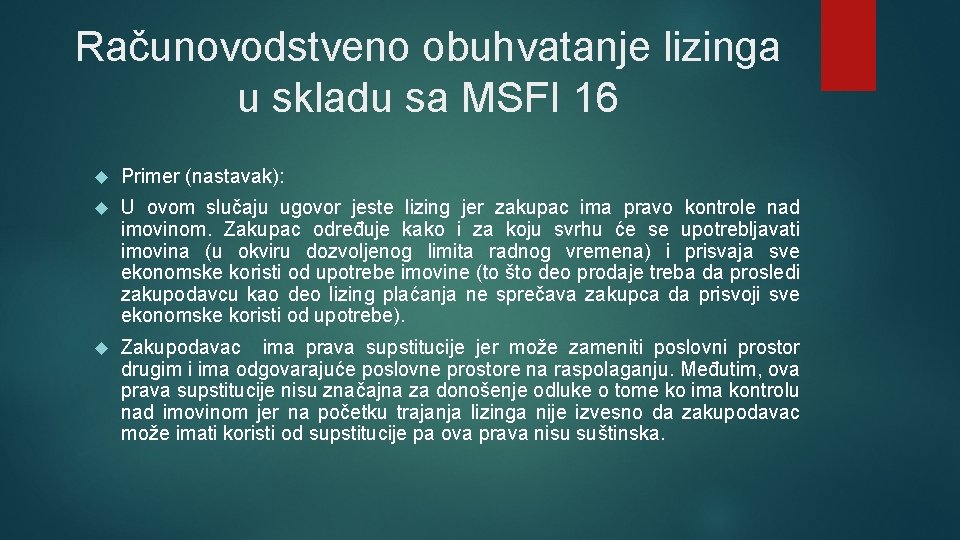 Računovodstveno obuhvatanje lizinga u skladu sa MSFI 16

Primer (nastavak):

U ovom slučaju ugovor jeste lizing jer zakupac ima pravo kontrole nad imovinom. Zakupac određuje kako i za koju svrhu će se upotrebljavati imovina (u okviru dozvoljenog limita radnog vremena) i prisvaja sve ekonomske koristi od upotrebe imovine (to što deo prodaje treba da prosledi zakupodavcu kao deo lizing plaćanja ne sprečava zakupca da prisvoji sve ekonomske koristi od upotrebe).

Zakupodavac ima prava supstitucije jer može zameniti poslovni prostor drugim i ima odgovarajuće poslovne prostore na raspolaganju. Međutim, ova prava supstitucije nisu značajna za donošenje odluke o tome ko ima kontrolu nad imovinom jer na početku trajanja lizinga nije izvesno da zakupodavac može imati koristi od supstitucije pa ova prava nisu suštinska.